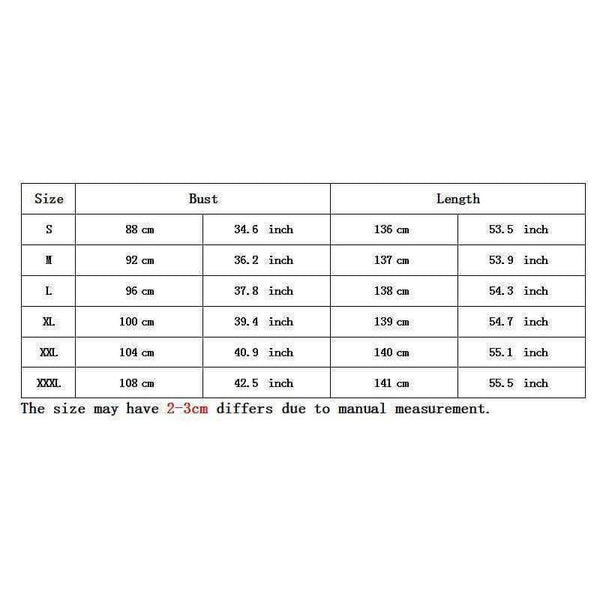 | Size | Bust | | Length | |
|---|---|---|---|---|
| S | 88 cm | 34.6 inch | 136 cm | 53.5 inch |
| M | 92 cm | 36.2 inch | 137 cm | 53.9 inch |
| L | 96 cm | 37.8 inch | 138 cm | 54.3 inch |
| XL | 100 cm | 39.4 inch | 139 cm | 54.7 inch |
| XXL | 104 cm | 40.9 inch | 140 cm | 55.1 inch |
| XXXL | 108 cm | 42.5 inch | 141 cm | 55.5 inch |

The size may have 2-3cm differs due to manual measurement.